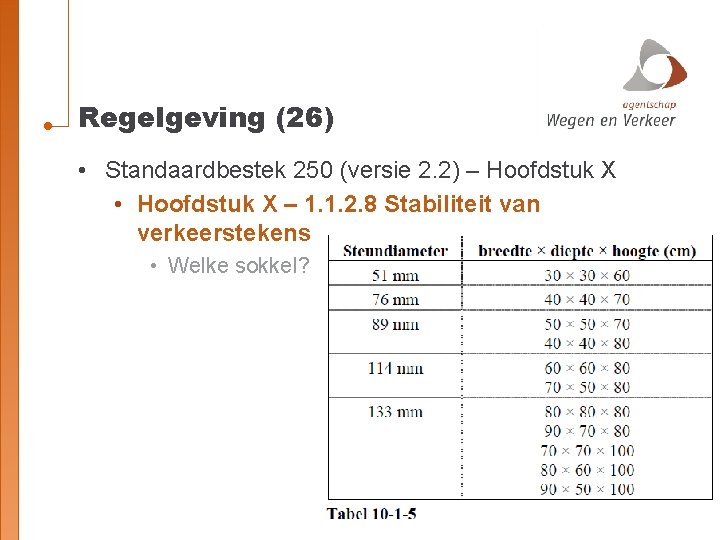 agentschap
Wegen en Verkeer

Regelgeving (26)

• Standaardbestek 250 (versie 2.2) – Hoofdstuk X
• Hoofdstuk X – 1.1.2.8 Stabiliteit van verkeerstekens
• Welke sokkel?

| Steundiameter | breedte × diepte × hoogte (cm) |
|---|---|
| 51 mm | 30 × 30 × 60 |
| 76 mm | 40 × 40 × 70 |
| 89 mm | 50 × 50 × 70<br>40 × 40 × 80 |
| 114 mm | 60 × 60 × 80<br>70 × 50 × 80 |
| 133 mm | 80 × 80 × 80<br>90 × 70 × 80<br>70 × 70 × 100<br>80 × 60 × 100<br>90 × 50 × 100 |

Tabel 10-1-5